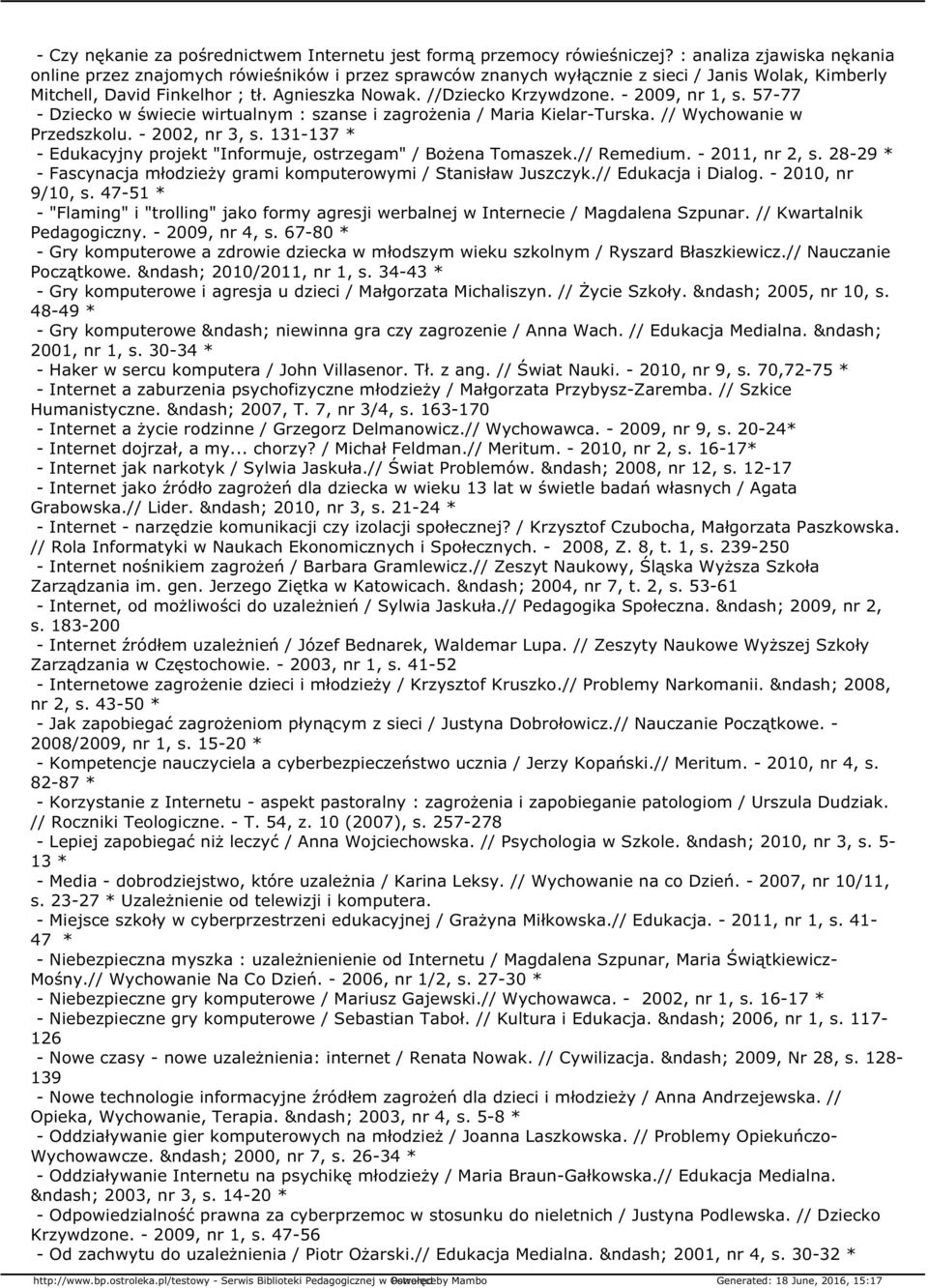 - Czy nękanie za pośrednictwem Internetu jest formą przemocy rówieśniczej? : analiza zjawiska nękania online przez znajomych rówieśników i przez sprawców znanych wyłącznie z sieci / Janis Wolak, Kimberly Mitchell, David Finkelhor ; tł. Agnieszka Nowak. //Dziecko Krzywdzone. - 2009, nr 1, s. 57-77
- Dziecko w świecie wirtualnym : szanse i zagrożenia / Maria Kielar-Turska. // Wychowanie w Przedszkolu. - 2002, nr 3, s. 131-137 *
- Edukacyjny projekt "Informuje, ostrzegam" / Bożena Tomaszek.// Remedium. - 2011, nr 2, s. 28-29 *
- Fascynacja młodzieży grami komputerowymi / Stanisław Juszczyk.// Edukacja i Dialog. - 2010, nr 9/10, s. 47-51 *
- "Flaming" i "trolling" jako formy agresji werbalnej w Internecie / Magdalena Szpunar. // Kwartalnik Pedagogiczny. - 2009, nr 4, s. 67-80 *
- Gry komputerowe a zdrowie dziecka w młodszym wieku szkolnym / Ryszard Błaszkiewicz.// Nauczanie Początkowe. &ndash; 2010/2011, nr 1, s. 34-43 *
- Gry komputerowe i agresja u dzieci / Małgorzata Michaliszyn. // Życie Szkoły. &ndash; 2005, nr 10, s. 48-49 *
- Gry komputerowe &ndash; niewinna gra czy zagrozenie / Anna Wach. // Edukacja Medialna. &ndash; 2001, nr 1, s. 30-34 *
- Haker w sercu komputera / John Villasenor. Tł. z ang. // Świat Nauki. - 2010, nr 9, s. 70,72-75 *
- Internet a zaburzenia psychofizyczne młodzieży / Małgorzata Przybysz-Zaremba. // Szkice Humanistyczne. &ndash; 2007, T. 7, nr 3/4, s. 163-170
- Internet a życie rodzinne / Grzegorz Delmanowicz.// Wychowawca. - 2009, nr 9, s. 20-24*
- Internet dojrzał, a my... chorzy? / Michał Feldman.// Meritum. - 2010, nr 2, s. 16-17*
- Internet jak narkotyk / Sylwia Jaskuła.// Świat Problemów. &ndash; 2008, nr 12, s. 12-17
- Internet jako źródło zagrożeń dla dziecka w wieku 13 lat w świetle badań własnych / Agata Grabowska.// Lider. &ndash; 2010, nr 3, s. 21-24 *
- Internet - narzędzie komunikacji czy izolacji społecznej? / Krzysztof Czubocha, Małgorzata Paszkowska. // Rola Informatyki w Naukach Ekonomicznych i Społecznych. - 2008, Z. 8, t. 1, s. 239-250
- Internet nośnikiem zagrożeń / Barbara Gramlewicz.// Zeszyt Naukowy, Śląska Wyższa Szkoła Zarządzania im. gen. Jerzego Ziętka w Katowicach. &ndash; 2004, nr 7, t. 2, s. 53-61
- Internet, od możliwości do uzależnień / Sylwia Jaskuła.// Pedagogika Społeczna. &ndash; 2009, nr 2, s. 183-200
- Internet źródłem uzależnień / Józef Bednarek, Waldemar Lupa. // Zeszyty Naukowe Wyższej Szkoły Zarządzania w Częstochowie. - 2003, nr 1, s. 41-52
- Internetowe zagrożenie dzieci i młodzieży / Krzysztof Kruszko.// Problemy Narkomanii. &ndash; 2008, nr 2, s. 43-50 *
- Jak zapobiegać zagrożeniom płynącym z sieci / Justyna Dobrołowicz.// Nauczanie Początkowe. - 2008/2009, nr 1, s. 15-20 *
- Kompetencje nauczyciela a cyberbezpieczeństwo ucznia / Jerzy Kopański.// Meritum. - 2010, nr 4, s. 82-87 *
- Korzystanie z Internetu - aspekt pastoralny : zagrożenia i zapobieganie patologiom / Urszula Dudziak. // Roczniki Teologiczne. - T. 54, z. 10 (2007), s. 257-278
- Lepiej zapobiegać niż leczyć / Anna Wojciechowska. // Psychologia w Szkole. &ndash; 2010, nr 3, s. 5-13 *
- Media - dobrodziejstwo, które uzależnia / Karina Leksy. // Wychowanie na co Dzień. - 2007, nr 10/11, s. 23-27 * Uzależnienie od telewizji i komputera.
- Miejsce szkoły w cyberprzestrzeni edukacyjnej / Grażyna Miłkowska.// Edukacja. - 2011, nr 1, s. 41-47 *
- Niebezpieczna myszka : uzależnienienie od Internetu / Magdalena Szpunar, Maria Świątkiewicz-Mośny.// Wychowanie Na Co Dzień. - 2006, nr 1/2, s. 27-30 *
- Niebezpieczne gry komputerowe / Mariusz Gajewski.// Wychowawca. - 2002, nr 1, s. 16-17 *
- Niebezpieczne gry komputerowe / Sebastian Taboł. // Kultura i Edukacja. &ndash; 2006, nr 1, s. 117-126
- Nowe czasy - nowe uzależnienia: internet / Renata Nowak. // Cywilizacja. &ndash; 2009, Nr 28, s. 128-139
- Nowe technologie informacyjne źródłem zagrożeń dla dzieci i młodzieży / Anna Andrzejewska. // Opieka, Wychowanie, Terapia. &ndash; 2003, nr 4, s. 5-8 *
- Oddziaływanie gier komputerowych na młodzież / Joanna Laszkowska. // Problemy Opiekuńczo-Wychowawcze. &ndash; 2000, nr 7, s. 26-34 *
- Oddziaływanie Internetu na psychikę młodzieży / Maria Braun-Gałkowska.// Edukacja Medialna. &ndash; 2003, nr 3, s. 14-20 *
- Odpowiedzialność prawna za cyberprzemoc w stosunku do nieletnich / Justyna Podlewska. // Dziecko Krzywdzone. - 2009, nr 1, s. 47-56
- Od zachwytu do uzależnienia / Piotr Ożarski.// Edukacja Medialna. &ndash; 2001, nr 4, s. 30-32 *

http://www.bp.ostroleka.pl/testowy - Serwis Biblioteki Pedagogicznej w Ostrołęce Powered by Mambo Generated: 18 June, 2016, 15:17